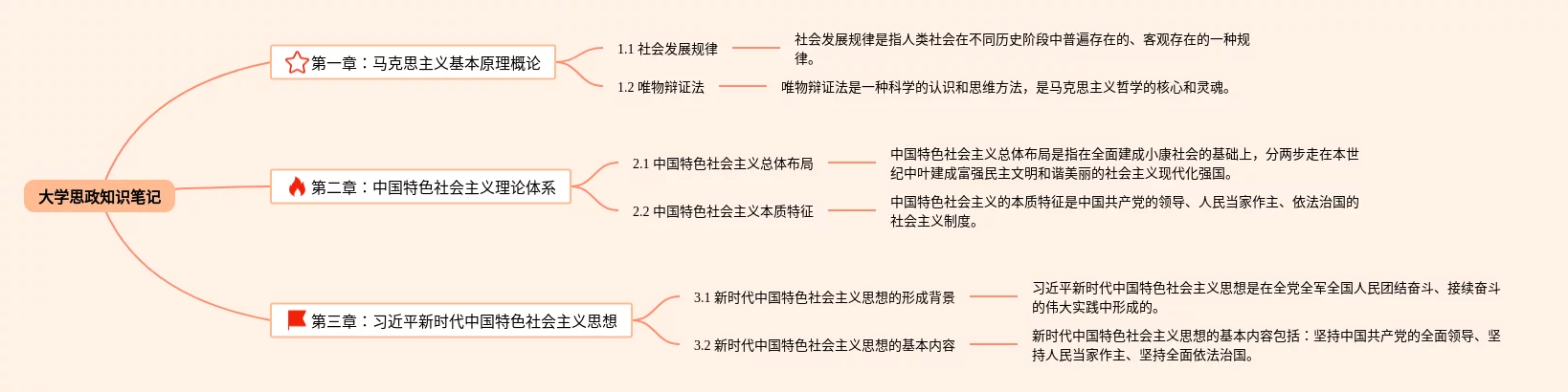 大学思政知识笔记

第一章：马克思主义基本原理概论

1.1 社会发展规律

社会发展规律是指人类社会在不同历史阶段中普遍存在的、客观存在的一种规律。

1.2 唯物辩证法

唯物辩证法是一种科学的认识和思维方法，是马克思主义哲学的核心和灵魂。

第二章：中国特色社会主义理论体系

2.1 中国特色社会主义总体布局

中国特色社会主义总体布局是指在全面建成小康社会的基础上，分两步走在本世纪中叶建成富强民主文明和谐美丽的社会主义现代化强国。

2.2 中国特色社会主义本质特征

中国特色社会主义的本质特征是中国共产党的领导、人民当家作主、依法治国的社会主义制度。

第三章：习近平新时代中国特色社会主义思想

3.1 新时代中国特色社会主义思想的形成背景

习近平新时代中国特色社会主义思想是在全党全军全国人民团结奋斗、接续奋斗的伟大实践中形成的。

3.2 新时代中国特色社会主义思想的基本内容

新时代中国特色社会主义思想的基本内容包括：坚持中国共产党的全面领导、坚持人民当家作主、坚持全面依法治国。